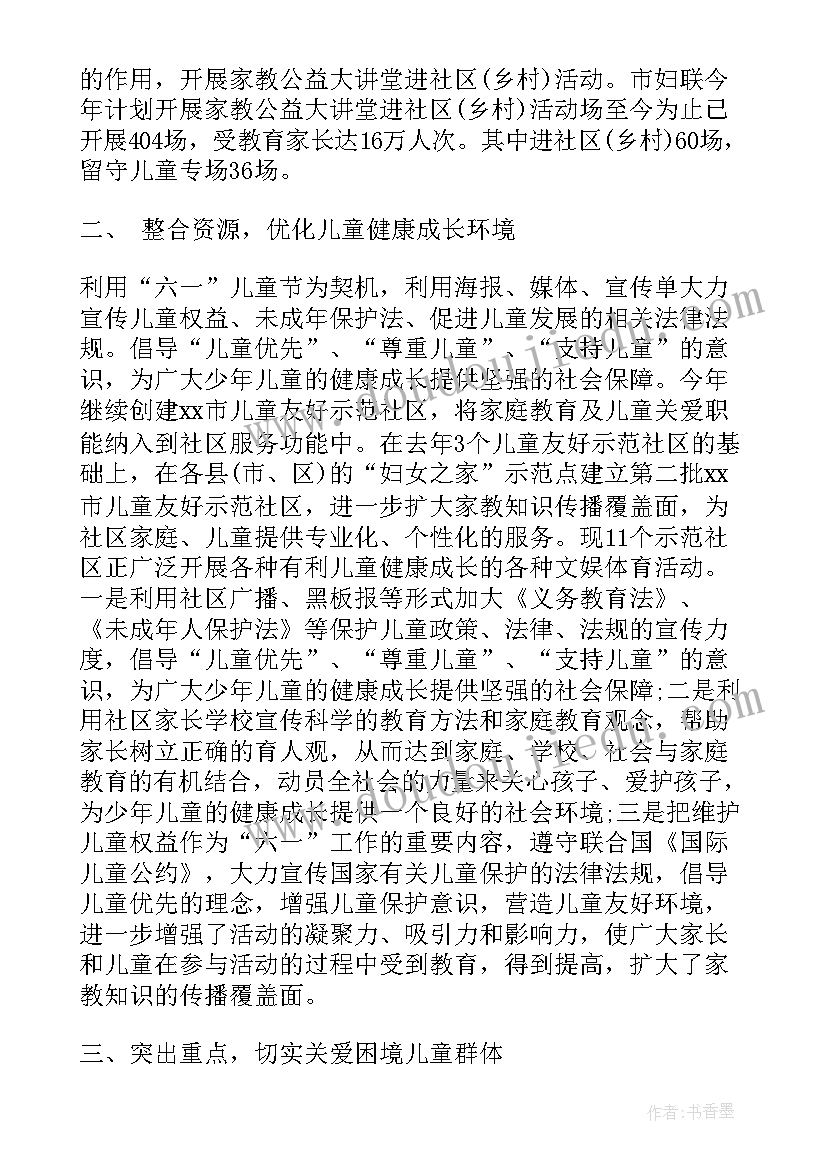 的作用，开展家教公益大讲堂进社区(乡村)活动。市妇联今年计划开展家教公益大讲堂进社区(乡村)活动场至今为止已开展404场，受教育家长达16万人次。其中进社区(乡村)60场，留守儿童专场36场。

二、 整合资源，优化儿童健康成长环境

利用“六一”儿童节为契机，利用海报、媒体、宣传单大力宣传儿童权益、未成年保护法、促进儿童发展的相关法律法规。倡导“儿童优先”、“尊重儿童”、“支持儿童”的意识，为广大少年儿童的健康成长提供坚强的社会保障。今年继续创建xx市儿童友好示范社区，将家庭教育及儿童关爱职能纳入到社区服务功能中。在去年3个儿童友好示范社区的基础上，在各县(市、区)的“妇女之家”示范点建立第二批xx市儿童友好示范社区，进一步扩大家教知识传播覆盖面，为社区家庭、儿童提供专业化、个性化的服务。现11个示范社区正广泛开展各种有利儿童健康成长的各种文娱体育活动。一是利用社区广播、黑板报等形式加大《义务教育法》、《未成年人保护法》等保护儿童政策、法律、法规的宣传力度，倡导“儿童优先”、“尊重儿童”、“支持儿童”的意识，为广大少年儿童的健康成长提供坚强的社会保障;二是利用社区家长学校宣传科学的教育方法和家庭教育观念，帮助家长树立正确的育人观，从而达到家庭、学校、社会与家庭教育的有机结合，动员全社会的力量来关心孩子、爱护孩子，为少年儿童的健康成长提供一个良好的社会环境;三是把维护儿童权益作为“六一”工作的重要内容，遵守联合国《国际儿童公约》，大力宣传国家有关儿童保护的法律法规，倡导儿童优先的理念，增强儿童保护意识，营造儿童友好环境，进一步增强了活动的凝聚力、吸引力和影响力，使广大家长和儿童在参与活动的过程中受到教育，得到提高，扩大了家教知识的传播覆盖面。

三、突出重点，切实关爱困境儿童群体

作者：书香墨